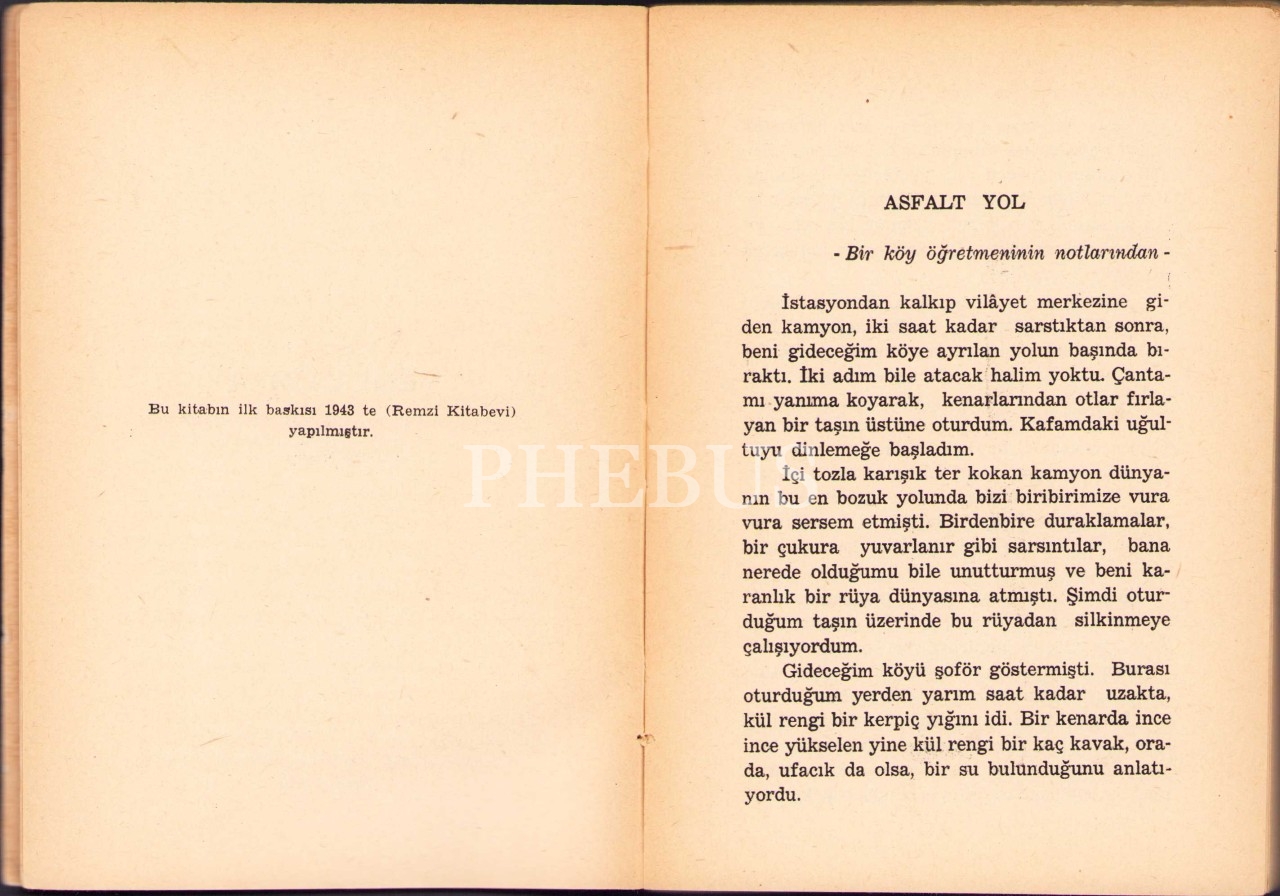 Bu kitabın ilk baskısı 1943 te (Remzi Kitabevi) yapılmıştır.

ASFALT YOL

- Bir köy öğretmeninin notlarından -

İstasyondan kalkıp vilâyet merkezine giden kamyon, iki saat kadar sarstıktan sonra, beni gideceğim köye ayrılan yolun başında bıraktı. İki adım bile atacak halim yoktu. Çantamı yanıma koyarak, kenarlarından otlar fırlayan bir taşın üstüne oturdum. Kafamdaki uğultuyu dinlemeğe başladım.

İçi tozla karışık ter kokan kamyon dünyanın bu en bozuk yolunda bizi biribirimize vura vura sersem etmişti. Birdenbire duraklamalar, bir çukura yuvarlanır gibi sarsıntılar, bana nerede olduğumu bile unutturmuş ve beni karanlık bir rüya dünyasına atmıştı. Şimdi oturduğum taşın üzerinde bu rüyadan silkinmeye çalışıyordum.

Gideceğim köyü şoför göstermişti. Burası oturduğum yerden yarım saat kadar uzakta, kül rengi bir kerpiç yığını idi. Bir kenarda ince ince yükselen yine kül rengi bir kaç kavak, orada, ufacık da olsa, bir su bulunduğunu anlatıyordu.

PHEBUS